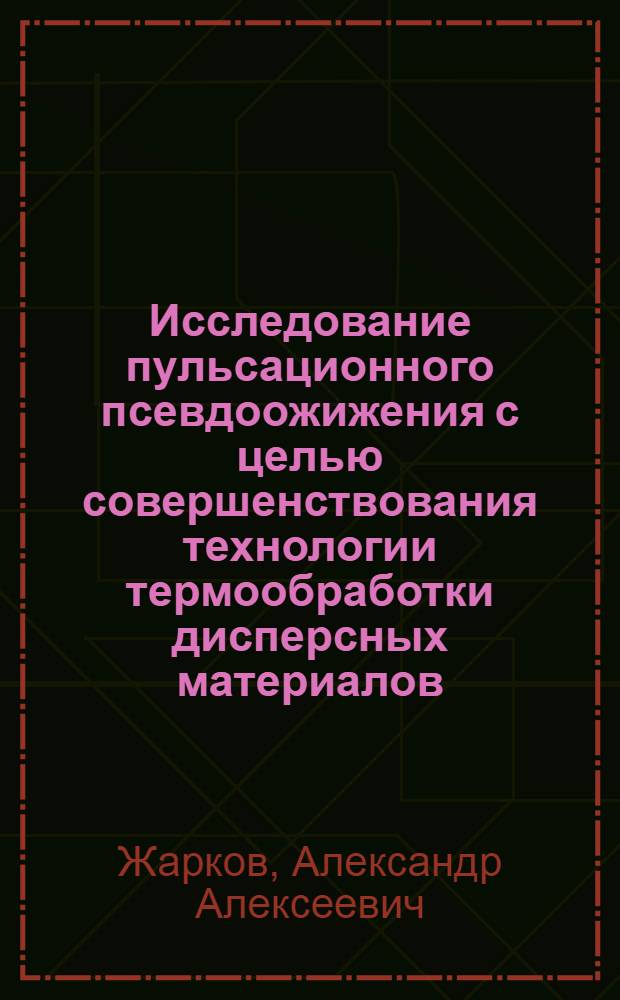 Исследование пульсационного псевдоожижения с целью совершенствования технологии термообработки дисперсных материалов

Жарков, Александр Алексеевич